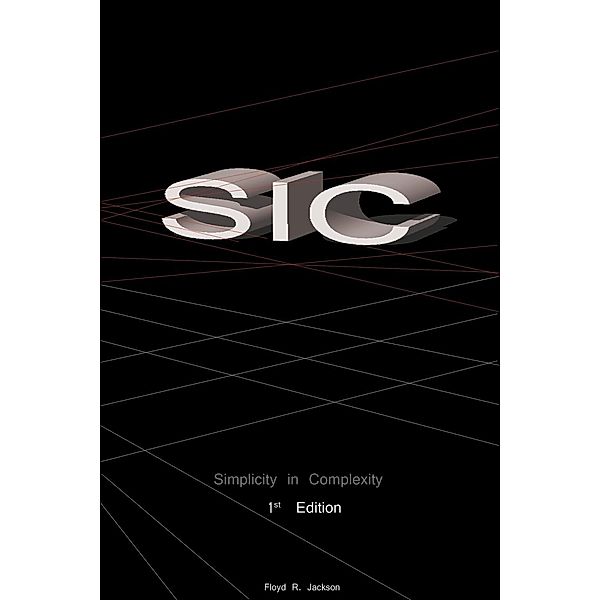 SIC

Simplicity in Complexity

1st Edition

Floyd R. Jackson